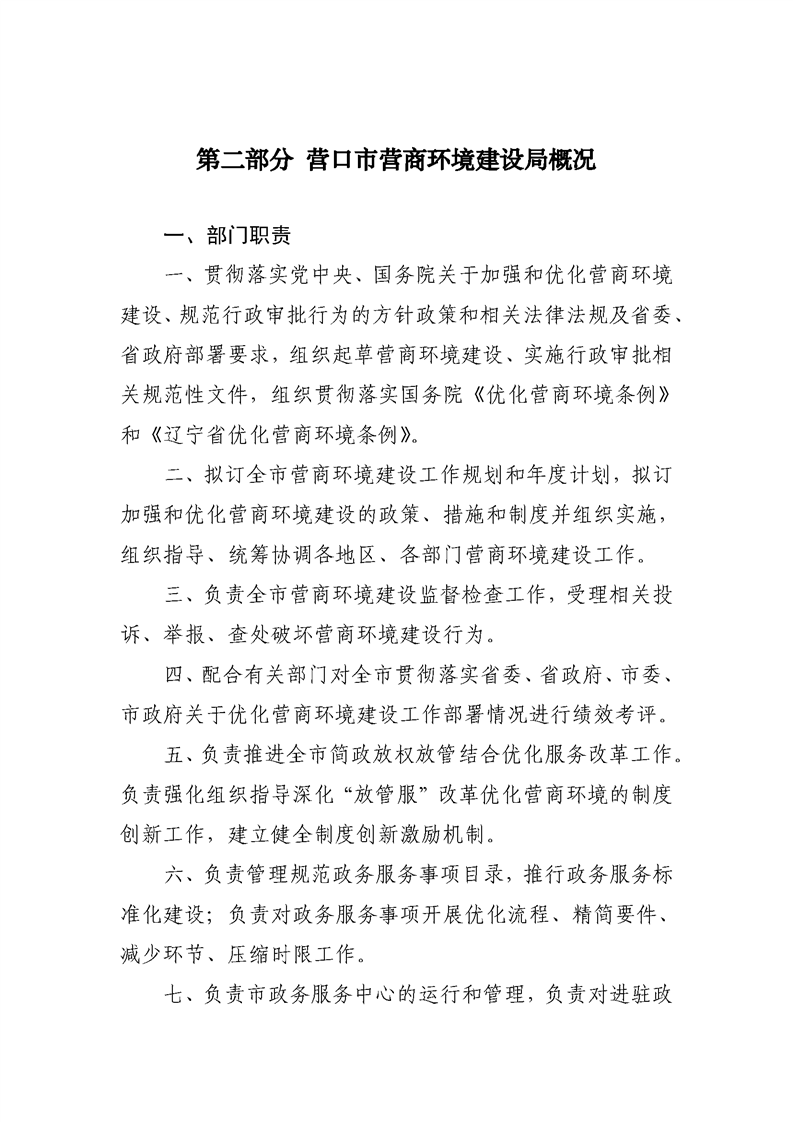 第二部分 营口市营商环境建设局概况

一、部门职责

一、贯彻落实党中央、国务院关于加强和优化营商环境建设、规范行政审批行为的方针政策和相关法律法规及省委、省政府部署要求，组织起草营商环境建设、实施行政审批相关规范性文件，组织贯彻落实国务院《优化营商环境条例》和《辽宁省优化营商环境条例》。

二、拟订全市营商环境建设工作规划和年度计划，拟订加强和优化营商环境建设的政策、措施和制度并组织实施，组织指导、统筹协调各地区、各部门营商环境建设工作。

三、负责全市营商环境建设监督检查工作，受理相关投诉、举报、查处破坏营商环境建设行为。

四、配合有关部门对全市贯彻落实省委、省政府、市委、市政府关于优化营商环境建设工作部署情况进行绩效考评。

五、负责推进全市简政放权放管结合优化服务改革工作。负责强化组织指导深化“放管服”改革优化营商环境的制度创新工作，建立健全制度创新激励机制。

六、负责管理规范政务服务事项目录，推行政务服务标准化建设；负责对政务服务事项开展优化流程、精简要件、减少环节、压缩时限工作。

七、负责市政务服务中心的运行和管理，负责对进驻政